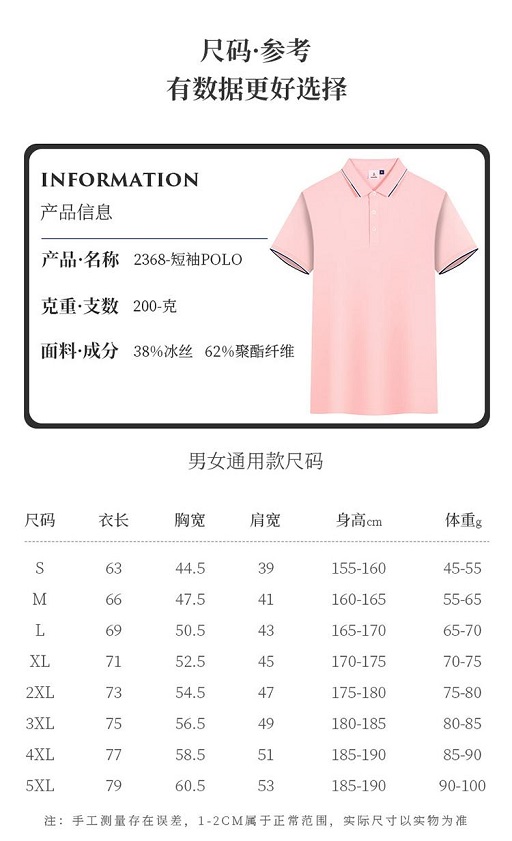 尺码·参考
有数据更好选择

INFORMATION
产品信息

产品·名称 2368-短袖POLO

克重·支数 200-克

面料·成分 38%冰丝 62%聚酯纤维

男女通用款尺码

| 尺码 | 衣长 | 胸宽 | 肩宽 | 身高cm | 体重g |
|---|---|---|---|---|---|
| S | 63 | 44.5 | 39 | 155-160 | 45-55 |
| M | 66 | 47.5 | 41 | 160-165 | 55-65 |
| L | 69 | 50.5 | 43 | 165-170 | 65-70 |
| XL | 71 | 52.5 | 45 | 170-175 | 70-75 |
| 2XL | 73 | 54.5 | 47 | 175-180 | 75-80 |
| 3XL | 75 | 56.5 | 49 | 180-185 | 80-85 |
| 4XL | 77 | 58.5 | 51 | 185-190 | 85-90 |
| 5XL | 79 | 60.5 | 53 | 185-190 | 90-100 |

注：手工测量存在误差，1-2CM属于正常范围，实际尺寸以实物为准